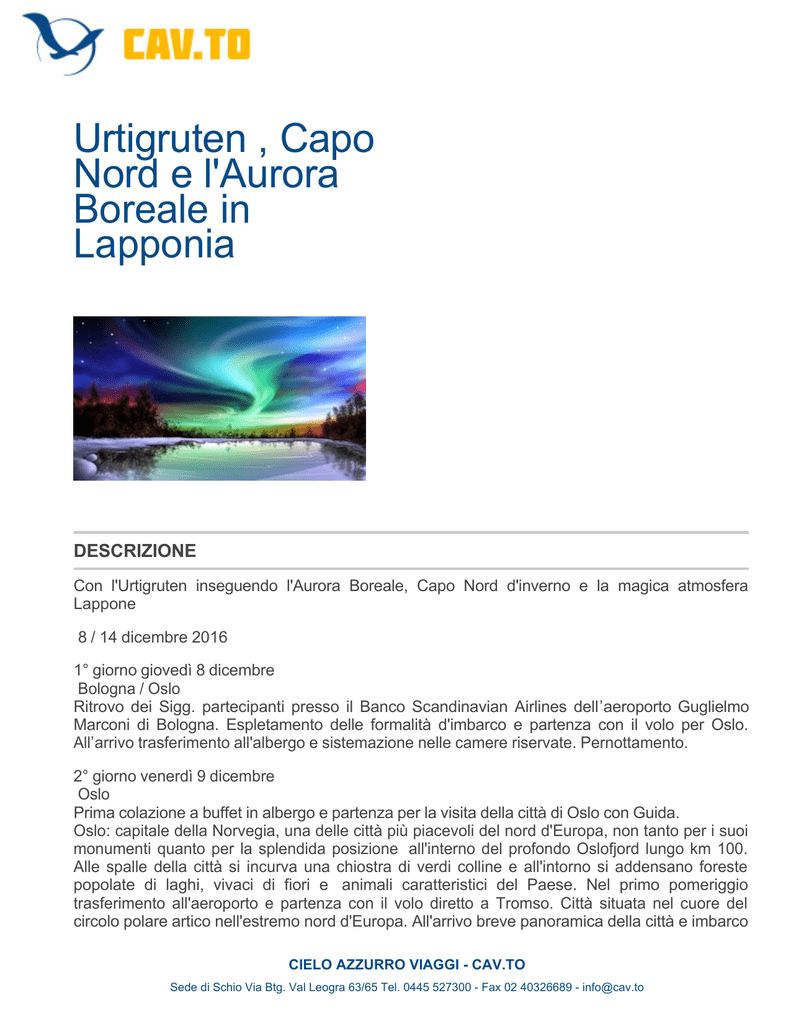 CAV.TO

Urtigruten , Capo Nord e l'Aurora Boreale in Lapponia

DESCRIZIONE

Con l'Urtigruten inseguendo l'Aurora Boreale, Capo Nord d'inverno e la magica atmosfera Lappone

8 / 14 dicembre 2016

1° giorno giovedì 8 dicembre
Bologna / Oslo
Ritrovo dei Sigg. partecipanti presso il Banco Scandinavian Airlines dell'aeroporto Guglielmo Marconi di Bologna. Espletamento delle formalità d'imbarco e partenza con il volo per Oslo. All'arrivo trasferimento all'albergo e sistemazione nelle camere riservate. Pernottamento.

2° giorno venerdì 9 dicembre
Oslo
Prima colazione a buffet in albergo e partenza per la visita della città di Oslo con Guida.
Oslo: capitale della Norvegia, una delle città più piacevoli del nord d'Europa, non tanto per i suoi monumenti quanto per la splendida posizione all'interno del profondo Oslofjord lungo km 100. Alle spalle della città si incurva una chiostra di verdi colline e all'intorno si addensano foreste popolate di laghi, vivaci di fiori e animali caratteristici del Paese. Nel primo pomeriggio trasferimento all'aeroporto e partenza con il volo diretto a Tromso. Città situata nel cuore del circolo polare artico nell'estremo nord d'Europa. All'arrivo breve panoramica della città e imbarco

CIELO AZZURRO VIAGGI - CAV.TO
Sede di Schio Via Btg. Val Leogra 63/65 Tel. 0445 527300 - Fax 02 40326689 - info@cav.to